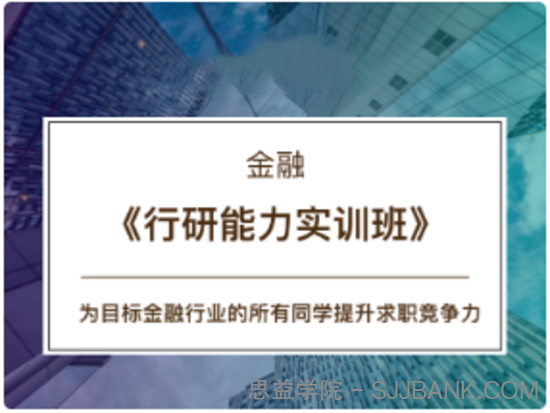 金融

《行研能力实训班》

为目标金融行业的所有同学提升求职竞争力

思益学院 - SJJBANK.COM